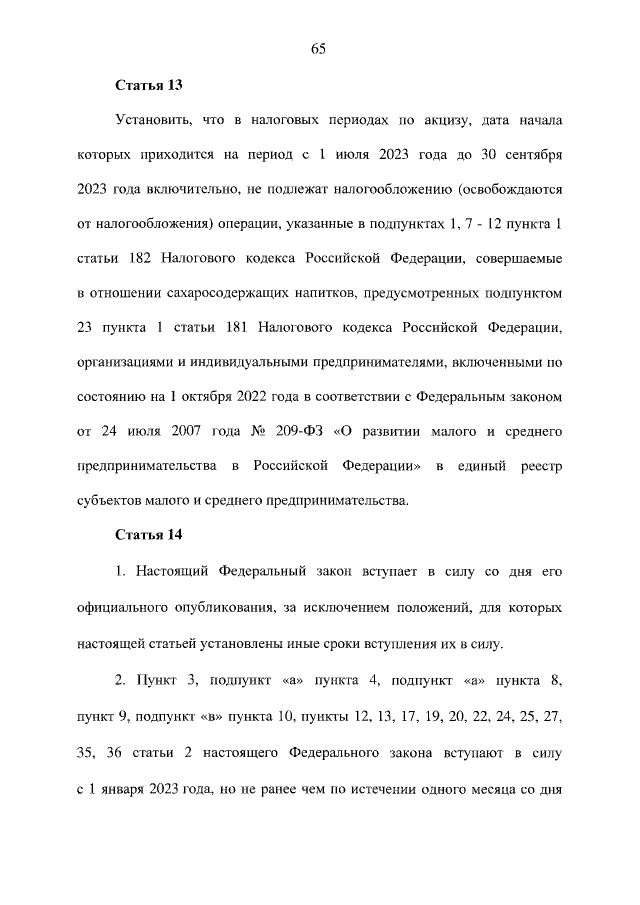 65

Статья 13

Установить, что в налоговых периодах по акцизу, дата начала которых приходится на период с 1 июля 2023 года до 30 сентября 2023 года включительно, не подлежат налогообложению (освобождаются от налогообложения) операции, указанные в подпунктах 1, 7 - 12 пункта 1 статьи 182 Налогового кодекса Российской Федерации, совершаемые в отношении сахаросодержащих напитков, предусмотренных подпунктом 23 пункта 1 статьи 181 Налогового кодекса Российской Федерации, организациями и индивидуальными предпринимателями, включенными по состоянию на 1 октября 2022 года в соответствии с Федеральным законом от 24 июля 2007 года № 209-ФЗ «О развитии малого и среднего предпринимательства в Российской Федерации» в единый реестр субъектов малого и среднего предпринимательства.

Статья 14

1. Настоящий Федеральный закон вступает в силу со дня его официального опубликования, за исключением положений, для которых настоящей статьей установлены иные сроки вступления их в силу.

2. Пункт 3, подпункт «а» пункта 4, подпункт «а» пункта 8, пункт 9, подпункт «в» пункта 10, пункты 12, 13, 17, 19, 20, 22, 24, 25, 27, 35, 36 статьи 2 настоящего Федерального закона вступают в силу с 1 января 2023 года, но не ранее чем по истечении одного месяца со дня